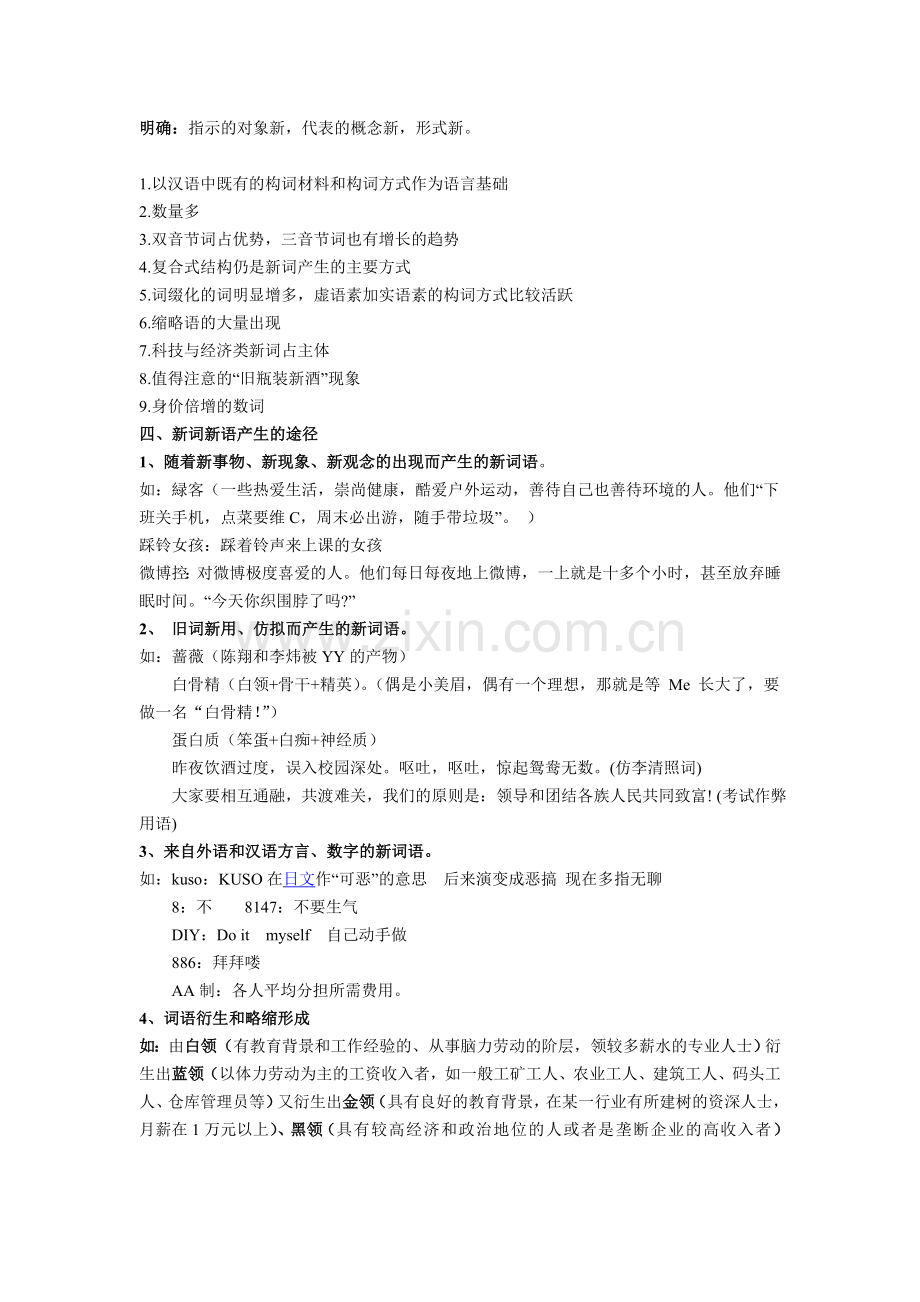 明确：指示的对象新，代表的概念新，形式新。

1.以汉语中既有的构词材料和构词方式作为语言基础
2.数量多
3.双音节词占优势，三音节词也有增长的趋势
4.复合式结构仍是新词产生的主要方式
5.词缀化的词明显增多，虚语素加实语素的构词方式比较活跃
6.缩略语的大量出现
7.科技与经济类新词占主体
8.值得注意的“旧瓶装新酒”现象
9.身价倍增的数词
四、新词新语产生的途径
1、随着新事物、新现象、新观念的出现而产生的新词语。
如：绿客（一些热爱生活，崇尚健康，酷爱户外运动，善待自己也善待环境的人。他们“下班关手机，点菜要维 C，周末必出游，随手带垃圾”。 ）
踩铃女孩：踩着铃声来上课的女孩
微博控: 对微博极度喜爱的人。他们每日每夜地上微博，一上就是十多个小时，甚至放弃睡眠时间。“今天你织围脖了吗?”
2、 旧词新用、仿拟而产生的新词语。
如：蔷薇（陈翔和李炜被 YY 的产物）
白骨精（白领+骨干+精英）。(偶是小美眉，偶有一个理想，那就是等 Me 长大了，要做一名“白骨精!”)
蛋白质（笨蛋+白痴+神经质）
昨夜饮酒过度，误入校园深处。呕吐，呕吐，惊起鸳鸯无数。(仿李清照词)
大家要相互通融，共渡难关，我们的原则是：领导和团结各族人民共同致富! (考试作弊用语)
3、来自外语和汉语方言、数字的新词语。
如：kuso：KUSO 在日文作“可恶”的意思 后来演变成恶搞 现在多指无聊
8：不 8147：不要生气
DIY：Do it myself 自己动手做
886：拜拜喽
AA 制：各人平均分担所需费用。
4、词语衍生和略缩形成
如:由白领（有教育背景和工作经验的、从事脑力劳动的阶层，领较多薪水的专业人士）衍生出蓝领（以体力劳动为主的工资收入者，如一般工矿工人、农业工人、建筑工人、码头工人、仓库管理员等）又衍生出金领（具有良好的教育背景，在某一行业有所建树的资深人士，月薪在 1 万元以上)、黑领（具有较高经济和政治地位的人或者是垄断企业的高收入者）